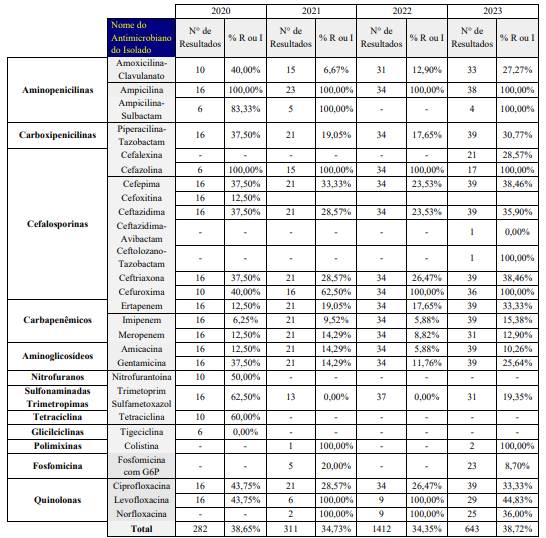 | | | 2020 | | 2021 | | 2022 | | 2023 | |
|---|---|---|---|---|---|---|---|---|---|
| | Nome do Antimicrobiano do Isolado | Nº de Resultados | % R ou I | Nº de Resultados | % R ou I | Nº de Resultados | % R ou I | Nº de Resultados | % R ou I |
| Aminopenicilinas | Amoxicilina-Clavulanato | 10 | 40,00% | 15 | 6,67% | 31 | 12,90% | 33 | 27,27% |
| | Ampicilina | 16 | 100,00% | 23 | 100,00% | 34 | 100,00% | 38 | 100,00% |
| | Ampicilina-Sulbactam | 6 | 83,33% | 5 | 100,00% | - | - | 4 | 100,00% |
| Carboxipenicilinas | Piperacilina-Tazobactam | 16 | 37,50% | 21 | 19,05% | 34 | 17,65% | 39 | 30,77% |
| Cefalosporinas | Cefalexina | - | - | - | - | - | - | 21 | 28,57% |
| | Cefazolina | 6 | 100,00% | 15 | 100,00% | 34 | 100,00% | 17 | 100,00% |
| | Cefepima | 16 | 37,50% | 21 | 33,33% | 34 | 23,53% | 39 | 38,46% |
| | Cefoxitina | 16 | 12,50% | | | | | | |
| | Ceftazidima | 16 | 37,50% | 21 | 28,57% | 34 | 23,53% | 39 | 35,90% |
| | Ceftazidima-Avibactam | - | - | - | - | - | - | 1 | 0,00% |
| | Ceftolozano-Tazobactam | - | - | - | - | - | - | 1 | 100,00% |
| | Ceftriaxona | 16 | 37,50% | 21 | 28,57% | 34 | 26,47% | 39 | 38,46% |
| | Cefuroxima | 10 | 40,00% | 16 | 62,50% | 34 | 100,00% | 36 | 100,00% |
| Carbapenêmicos | Ertapenem | 16 | 12,50% | 21 | 19,05% | 34 | 17,65% | 39 | 33,33% |
| | Imipenem | 16 | 6,25% | 21 | 9,52% | 34 | 5,88% | 39 | 15,38% |
| | Meropenem | 16 | 12,50% | 21 | 14,29% | 34 | 8,82% | 31 | 12,90% |
| Aminoglicosídeos | Amicacina | 16 | 12,50% | 21 | 14,29% | 34 | 5,88% | 39 | 10,26% |
| | Gentamicina | 16 | 37,50% | 21 | 14,29% | 34 | 11,76% | 39 | 25,64% |
| Nitrofuranos | Nitrofurantoína | 10 | 50,00% | - | - | - | - | - | - |
| Sulfonaminadas Trimetropimas | Trimetoprim Sulfametoxazol | 16 | 62,50% | 13 | 0,00% | 37 | 0,00% | 31 | 19,35% |
| Tetraciclina | Tetraciclina | 10 | 60,00% | - | - | - | - | - | - |
| Glicilciclinas | Tigeciclina | 6 | 0,00% | - | - | - | - | - | - |
| Polimixinas | Colistina | - | - | 1 | 100,00% | - | - | 2 | 100,00% |
| Fosfomicina | Fosfomicina com G6P | - | - | 5 | 20,00% | - | - | 23 | 8,70% |
| Quinolonas | Ciprofloxacina | 16 | 43,75% | 21 | 28,57% | 34 | 26,47% | 39 | 33,33% |
| | Levofloxacina | 16 | 43,75% | 6 | 100,00% | 9 | 100,00% | 29 | 44,83% |
| | Norfloxacina | - | - | 2 | 100,00% | 9 | 100,00% | 25 | 36,00% |
| | Total | 282 | 38,65% | 311 | 34,73% | 1412 | 34,35% | 643 | 38,72% |